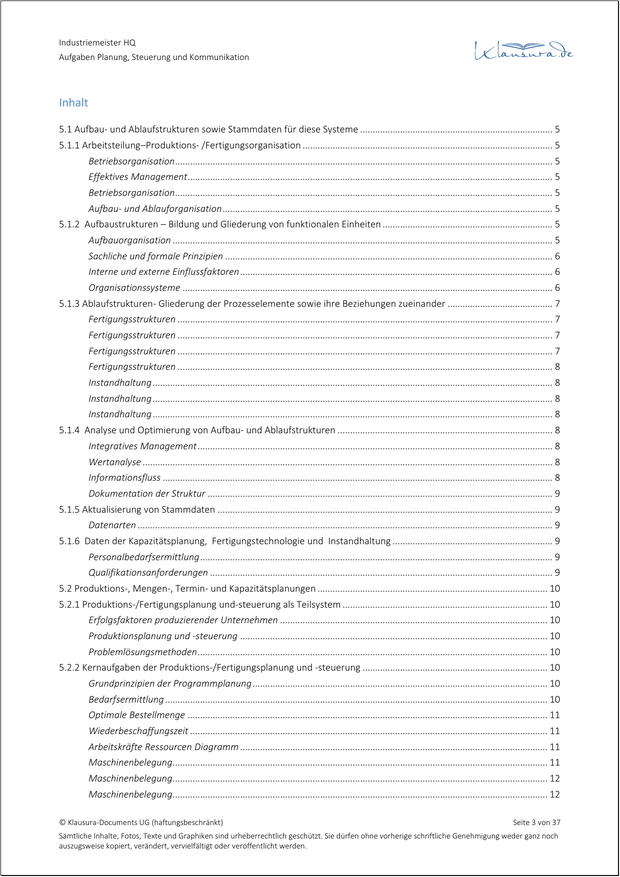 Industriemeister HQ
Aufgaben Planung, Steuerung und Kommunikation

Klausura.de

Inhalt

5.1 Aufbau- und Ablaufstrukturen sowie Stammdaten für diese Systeme 5
5.1.1 Arbeitsteilung–Produktions- /Fertigungsorganisation 5
Betriebsorganisation 5
Effektives Management 5
Betriebsorganisation 5
Aufbau- und Ablauforganisation 5
5.1.2 Aufbaustrukturen – Bildung und Gliederung von funktionalen Einheiten 5
Aufbauorganisation 5
Sachliche und formale Prinzipien 6
Interne und externe Einflussfaktoren 6
Organisationssysteme 6
5.1.3 Ablaufstrukturen- Gliederung der Prozesselemente sowie ihre Beziehungen zueinander 7
Fertigungsstrukturen 7
Fertigungsstrukturen 7
Fertigungsstrukturen 7
Fertigungsstrukturen 8
Instandhaltung 8
Instandhaltung 8
Instandhaltung 8
5.1.4 Analyse und Optimierung von Aufbau- und Ablaufstrukturen 8
Integratives Management 8
Wertanalyse 8
Informationsfluss 8
Dokumentation der Struktur 9
5.1.5 Aktualisierung von Stammdaten 9
Datenarten 9
5.1.6 Daten der Kapazitätsplanung, Fertigungstechnologie und Instandhaltung 9
Personalbedarfsermittlung 9
Qualifikationsanforderungen 9
5.2 Produktions-, Mengen-, Termin- und Kapazitätsplanungen 10
5.2.1 Produktions-/Fertigungsplanung und-steuerung als Teilsystem 10
Erfolgsfaktoren produzierender Unternehmen 10
Produktionsplanung und -steuerung 10
Problemlösungsmethoden 10
5.2.2 Kernaufgaben der Produktions-/Fertigungsplanung und -steuerung 10
Grundprinzipien der Programmplanung 10
Bedarfsermittlung 10
Optimale Bestellmenge 11
Wiederbeschaffungszeit 11
Arbeitskräfte Ressourcen Diagramm 11
Maschinenbelegung 11
Maschinenbelegung 12
Maschinenbelegung 12

© Klausura-Documents UG (haftungsbeschränkt) Seite 3 von 37

Sämtliche Inhalte, Fotos, Texte und Graphiken sind urheberrechtlich geschützt. Sie dürfen ohne vorherige schriftliche Genehmigung weder ganz noch auszugsweise kopiert, verändert, vervielfältigt oder veröffentlicht werden.